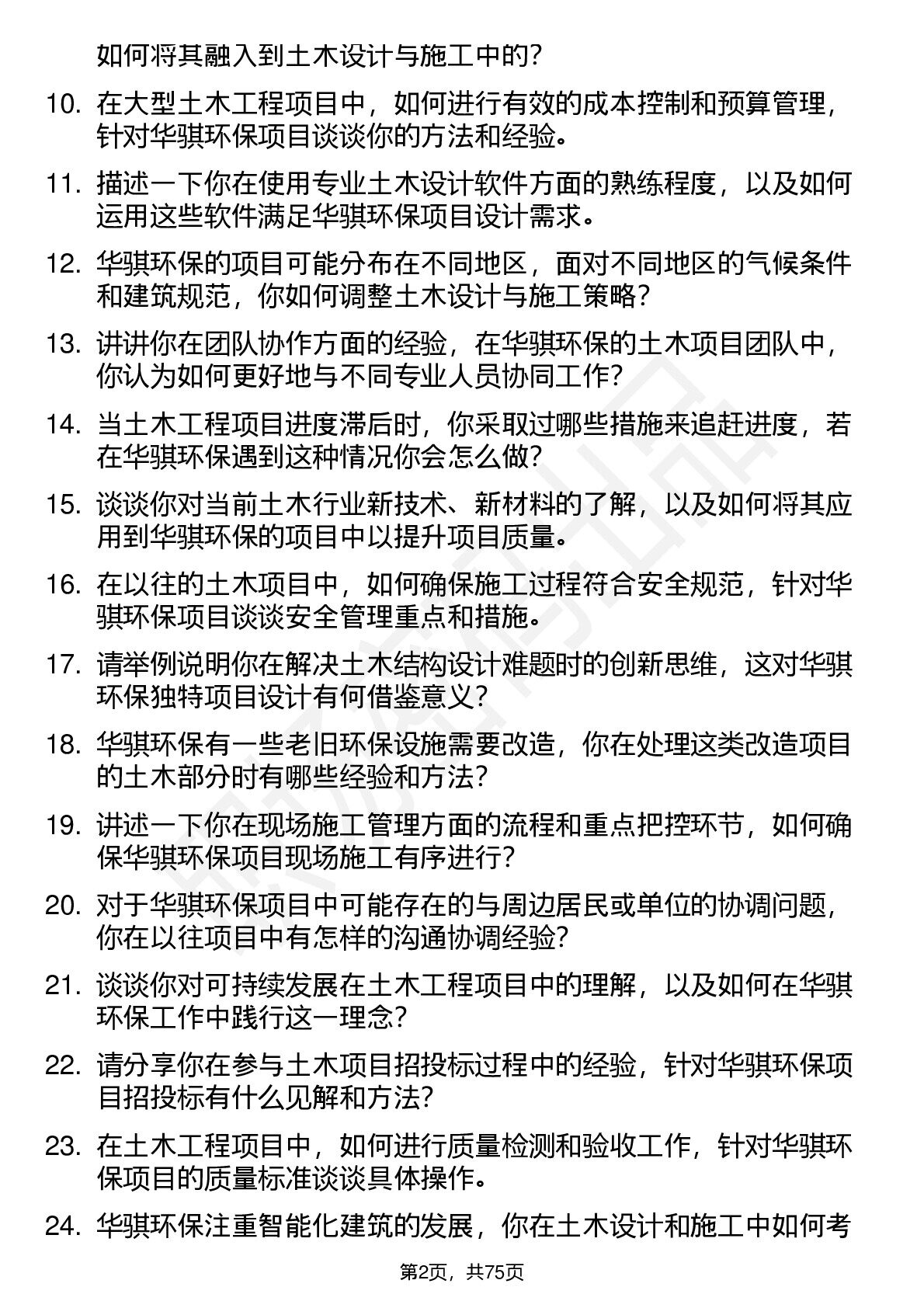 如何将其融入到土木设计与施工中的？

10. 在大型土木工程项目中，如何进行有效的成本控制和预算管理，针对华骐环保项目谈谈你的方法和经验。

11. 描述一下你在使用专业土木设计软件方面的熟练程度，以及如何运用这些软件满足华骐环保项目设计需求。

12. 华骐环保的项目可能分布在不同地区，面对不同地区的气候条件和建筑规范，你如何调整土木设计与施工策略？

13. 讲讲你在团队协作方面的经验，在华骐环保的土木项目团队中，你认为如何更好地与不同专业人员协同工作？

14. 当土木工程项目进度滞后时，你采取过哪些措施来追赶进度，若在华骐环保遇到这种情况你会怎么做？

15. 谈谈你对当前土木行业新技术、新材料的了解，以及如何将其应用到华骐环保的项目中以提升项目质量。

16. 在以往的土木项目中，如何确保施工过程符合安全规范，针对华骐环保项目谈谈安全管理重点和措施。

17. 请举例说明你在解决土木结构设计难题时的创新思维，这对华骐环保独特项目设计有何借鉴意义？

18. 华骐环保有一些老旧环保设施需要改造，你在处理这类改造项目的土木部分时有哪些经验和方法？

19. 讲述一下你在现场施工管理方面的流程和重点把控环节，如何确保华骐环保项目现场施工有序进行？

20. 对于华骐环保项目中可能存在的与周边居民或单位的协调问题，你在以往项目中有怎样的沟通协调经验？

21. 谈谈你对可持续发展在土木工程项目中的理解，以及如何在华骐环保工作中践行这一理念？

22. 请分享你在参与土木项目招投标过程中的经验，针对华骐环保项目招投标有什么见解和方法？

23. 在土木工程项目中，如何进行质量检测和验收工作，针对华骐环保项目的质量标准谈谈具体操作。

24. 华骐环保注重智能化建筑的发展，你在土木设计和施工中如何考

第2页，共75页